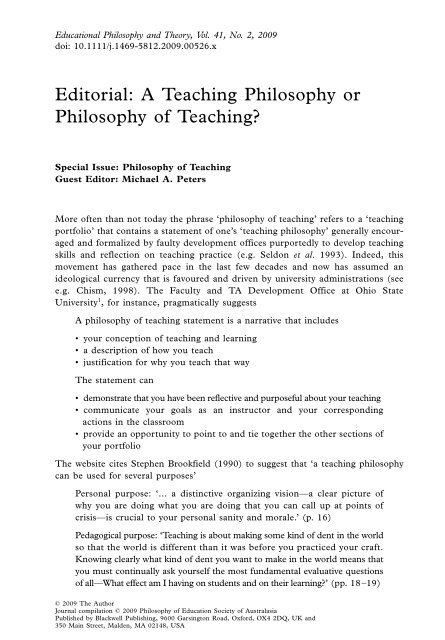 Educational Philosophy and Theory, Vol. 41, No. 2, 2009
doi: 10.1111/j.1469-5812.2009.00526.x

Editorial: A Teaching Philosophy or Philosophy of Teaching?

Special Issue: Philosophy of Teaching
Guest Editor: Michael A. Peters

More often than not today the phrase 'philosophy of teaching' refers to a 'teaching portfolio' that contains a statement of one's 'teaching philosophy' generally encouraged and formalized by faulty development offices purportedly to develop teaching skills and reflection on teaching practice (e.g. Seldon et al. 1993). Indeed, this movement has gathered pace in the last few decades and now has assumed an ideological currency that is favoured and driven by university administrations (see e.g. Chism, 1998). The Faculty and TA Development Office at Ohio State University$^1$, for instance, pragmatically suggests

A philosophy of teaching statement is a narrative that includes

• your conception of teaching and learning
• a description of how you teach
• justification for why you teach that way

The statement can

• demonstrate that you have been reflective and purposeful about your teaching
• communicate your goals as an instructor and your corresponding actions in the classroom
• provide an opportunity to point to and tie together the other sections of your portfolio

The website cites Stephen Brookfield (1990) to suggest that 'a teaching philosophy can be used for several purposes'

Personal purpose: '... a distinctive organizing vision—a clear picture of why you are doing what you are doing that you can call up at points of crisis—is crucial to your personal sanity and morale.' (p. 16)

Pedagogical purpose: 'Teaching is about making some kind of dent in the world so that the world is different than it was before you practiced your craft. Knowing clearly what kind of dent you want to make in the world means that you must continually ask yourself the most fundamental evaluative questions of all—What effect am I having on students and on their learning?' (pp. 18–19)

© 2009 The Author
Journal compilation © 2009 Philosophy of Education Society of Australasia
Published by Blackwell Publishing, 9600 Garsington Road, Oxford, OX4 2DQ, UK and 350 Main Street, Malden, MA 02148, USA